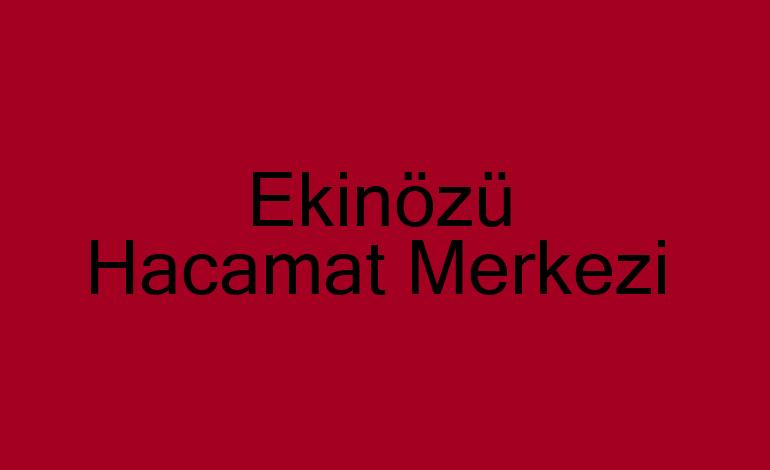 Ekinözü
Hacamat Merkezi